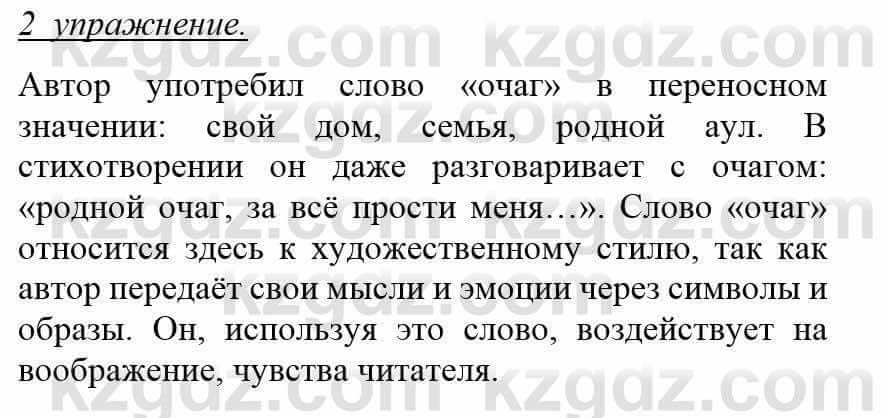 2 упражнение.

Автор употребил слово «очаг» в переносном значении: свой дом, семья, родной аул. В стихотворении он даже разговаривает с очагом: «родной очаг, за всё прости меня…». Слово «очаг» относится здесь к художественному стилю, так как автор передаёт свои мысли и эмоции через символы и образы. Он, используя это слово, воздействует на воображение, чувства читателя.

kzgdz.com kzgdz.com kzgdz.com kzgdz.com kzgdz.com kzgdz.com kzgdz.com kzgdz.com